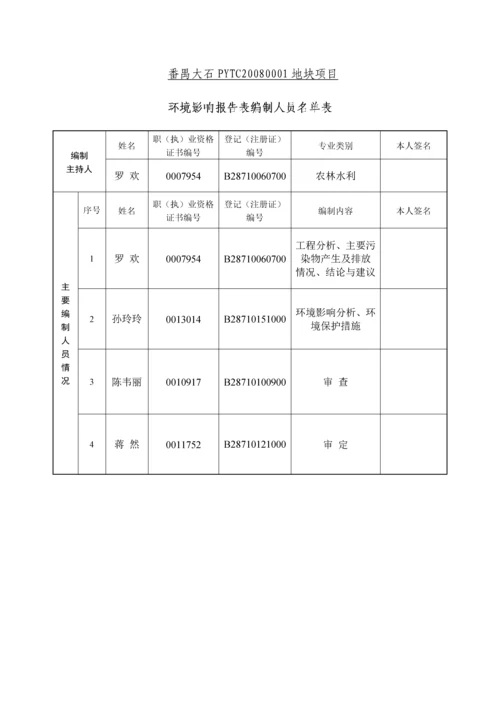 番禺大石 PYTC20080001 地块项目

环境影响报告表编制人员名单表

| 编制主持人 | | 姓名 | 职（执）业资格证书编号 | 登记（注册证）编号 | 专业类别 | 本人签名 |
|---|---|---|---|---|---|---|
| | | 罗 欢 | 0007954 | B28710060700 | 农林水利 | |
| 主要编制人员情况 | 序号 | 姓名 | 职（执）业资格证书编号 | 登记（注册证）编号 | 编制内容 | 本人签名 |
| | 1 | 罗 欢 | 0007954 | B28710060700 | 工程分析、主要污染物产生及排放情况、结论与建议 | |
| | 2 | 孙玲玲 | 0013014 | B28710151000 | 环境影响分析、环境保护措施 | |
| | 3 | 陈韦丽 | 0010917 | B28710100900 | 审 查 | |
| | 4 | 蒋 然 | 0011752 | B28710121000 | 审 定 | |